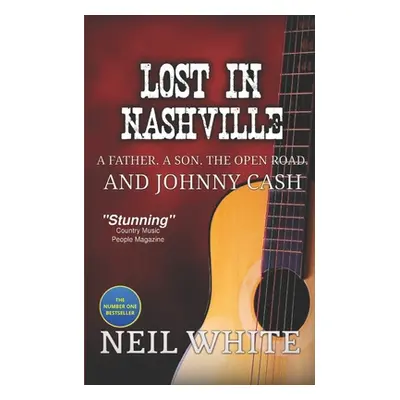 LOST IN NASHVILLE

A FATHER. A SON. THE OPEN ROAD. AND JOHNNY CASH

"Stunning"
Country Music People Magazine

THE NUMBER ONE BESTSELLER

NEIL WHITE